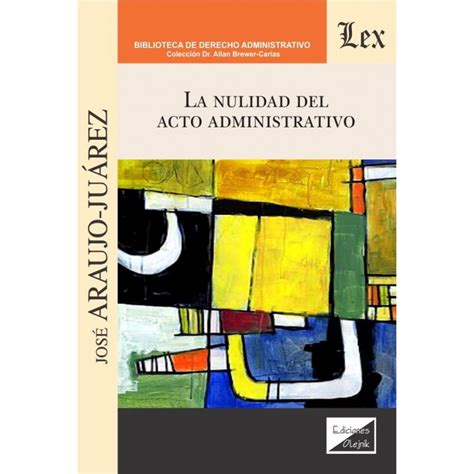 BIBLIOTECA DE DERECHO ADMINISTRATIVO
Colección Dr. Allan Brewer-Carías

Lex

LA NULIDAD DEL ACTO ADMINISTRATIVO

JOSÉ ARAUJO-JUÁREZ

Ediciones Olejnik